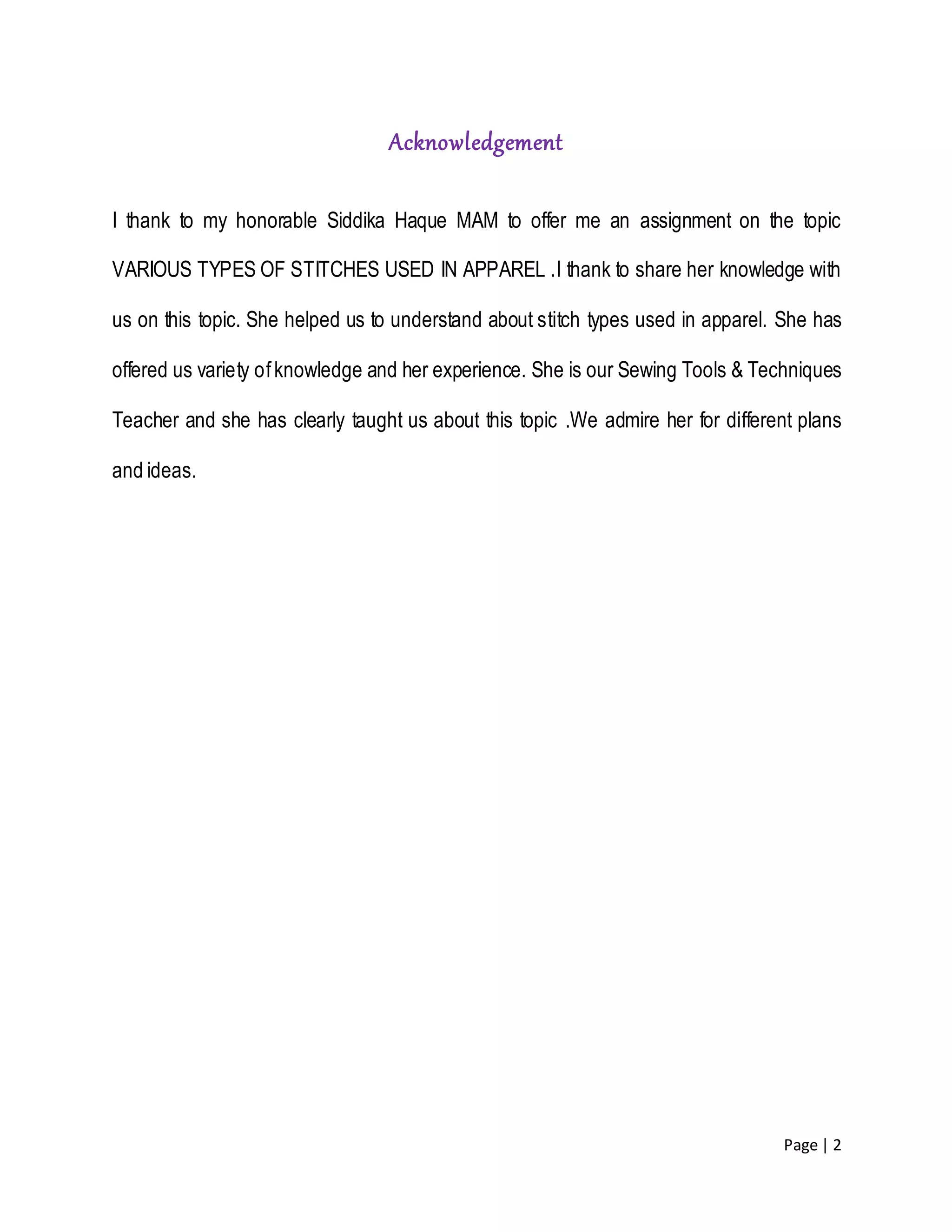 Acknowledgement

I thank to my honorable Siddika Haque MAM to offer me an assignment on the topic VARIOUS TYPES OF STITCHES USED IN APPAREL .I thank to share her knowledge with us on this topic. She helped us to understand about stitch types used in apparel. She has offered us variety of knowledge and her experience. She is our Sewing Tools & Techniques Teacher and she has clearly taught us about this topic .We admire her for different plans and ideas.

Page | 2